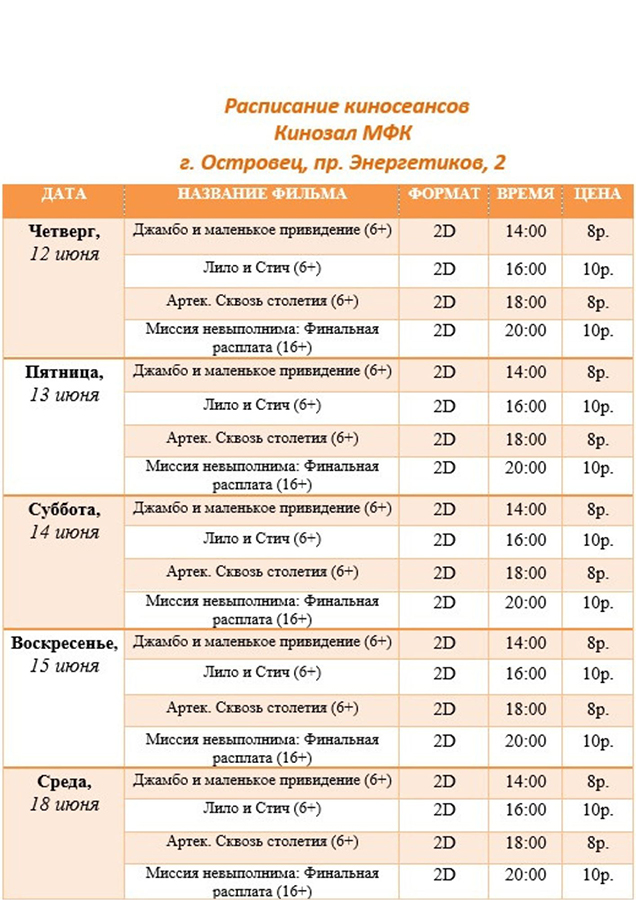 Расписание киносеансов
Кинозал МФК
г. Островец, пр. Энергетиков, 2

| ДАТА | НАЗВАНИЕ ФИЛЬМА | ФОРМАТ | ВРЕМЯ | ЦЕНА |
|---|---|---|---|---|
| Четверг, 12 июня | Джамбо и маленькое привидение (6+) | 2D | 14:00 | 8р. |
| | Лило и Стич (6+) | 2D | 16:00 | 10р. |
| | Артек. Сквозь столетия (6+) | 2D | 18:00 | 8р. |
| | Миссия невыполнима: Финальная расплата (16+) | 2D | 20:00 | 10р. |
| Пятница, 13 июня | Джамбо и маленькое привидение (6+) | 2D | 14:00 | 8р. |
| | Лило и Стич (6+) | 2D | 16:00 | 10р. |
| | Артек. Сквозь столетия (6+) | 2D | 18:00 | 8р. |
| | Миссия невыполнима: Финальная расплата (16+) | 2D | 20:00 | 10р. |
| Суббота, 14 июня | Джамбо и маленькое привидение (6+) | 2D | 14:00 | 8р. |
| | Лило и Стич (6+) | 2D | 16:00 | 10р. |
| | Артек. Сквозь столетия (6+) | 2D | 18:00 | 8р. |
| | Миссия невыполнима: Финальная расплата (16+) | 2D | 20:00 | 10р. |
| Воскресенье, 15 июня | Джамбо и маленькое привидение (6+) | 2D | 14:00 | 8р. |
| | Лило и Стич (6+) | 2D | 16:00 | 10р. |
| | Артек. Сквозь столетия (6+) | 2D | 18:00 | 8р. |
| | Миссия невыполнима: Финальная расплата (16+) | 2D | 20:00 | 10р. |
| Среда, 18 июня | Джамбо и маленькое привидение (6+) | 2D | 14:00 | 8р. |
| | Лило и Стич (6+) | 2D | 16:00 | 10р. |
| | Артек. Сквозь столетия (6+) | 2D | 18:00 | 8р. |
| | Миссия невыполнима: Финальная расплата (16+) | 2D | 20:00 | 10р. |